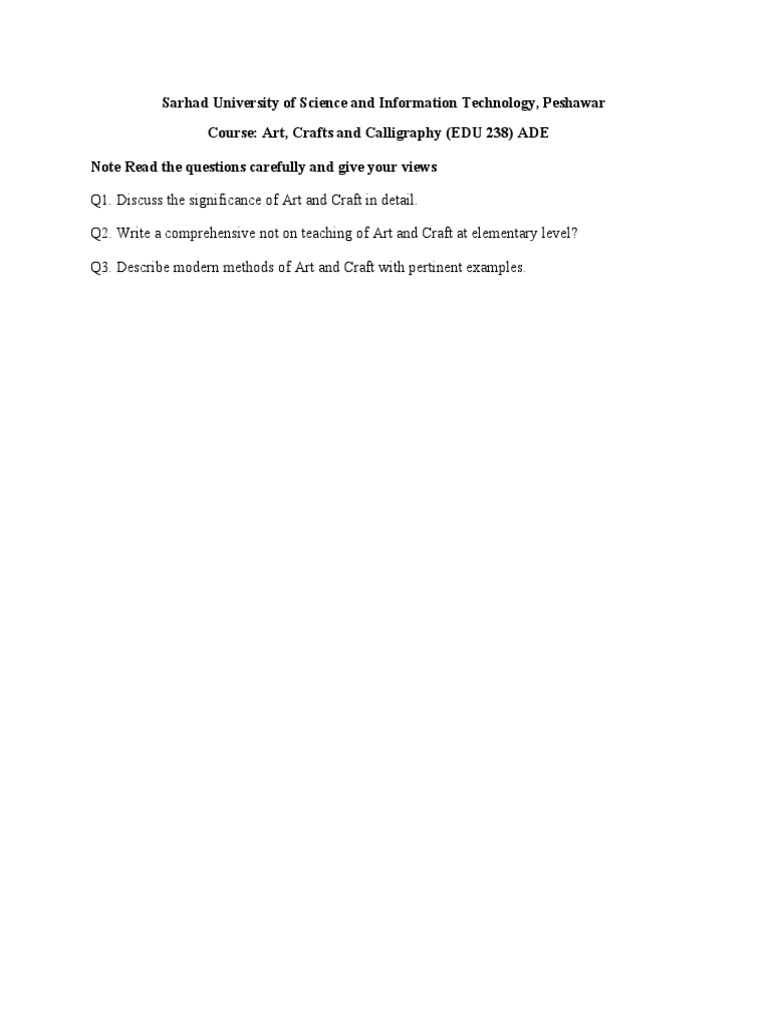 Sarhad University of Science and Information Technology, Peshawar

Course: Art, Crafts and Calligraphy (EDU 238) ADE

Note Read the questions carefully and give your views

Q1. Discuss the significance of Art and Craft in detail.

Q2. Write a comprehensive not on teaching of Art and Craft at elementary level?

Q3. Describe modern methods of Art and Craft with pertinent examples.